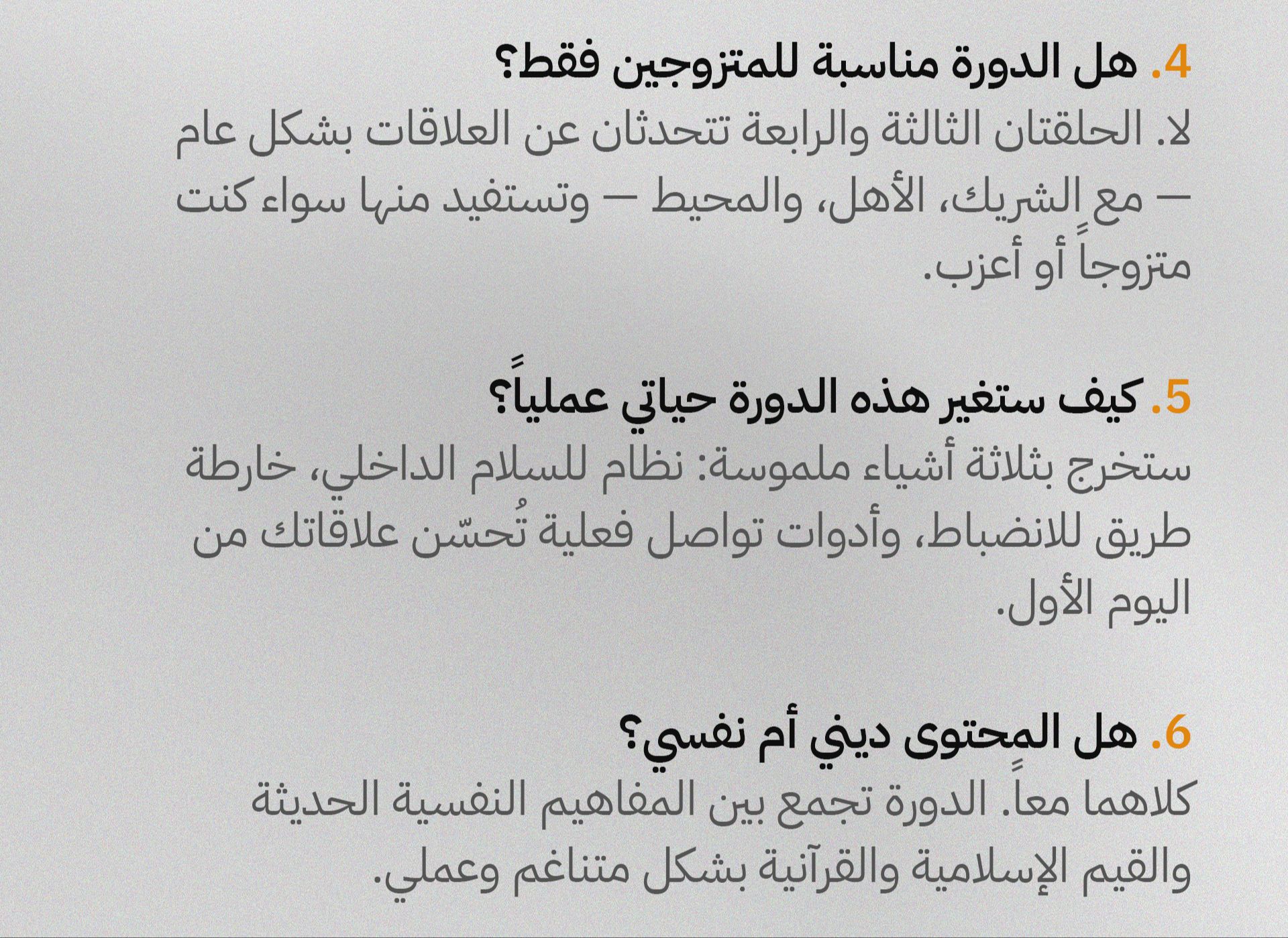 4. هل الدورة مناسبة للمتزوجين فقط؟

لا. الحلقتان الثالثة والرابعة تتحدثان عن العلاقات بشكل عام — مع الشريك، الأهل، والمحيط — وتستفيد منها سواء كنت متزوجاً أو أعزب.

5. كيف ستغير هذه الدورة حياتي عملياً؟

ستخرج بثلاثة أشياء ملموسة: نظام للسلام الداخلي، خارطة طريق للانضباط، وأدوات تواصل فعلية تُحسّن علاقاتك من اليوم الأول.

6. هل المحتوى ديني أم نفسي؟

كلاهما معاً. الدورة تجمع بين المفاهيم النفسية الحديثة والقيم الإسلامية والقرآنية بشكل متناغم وعملي.